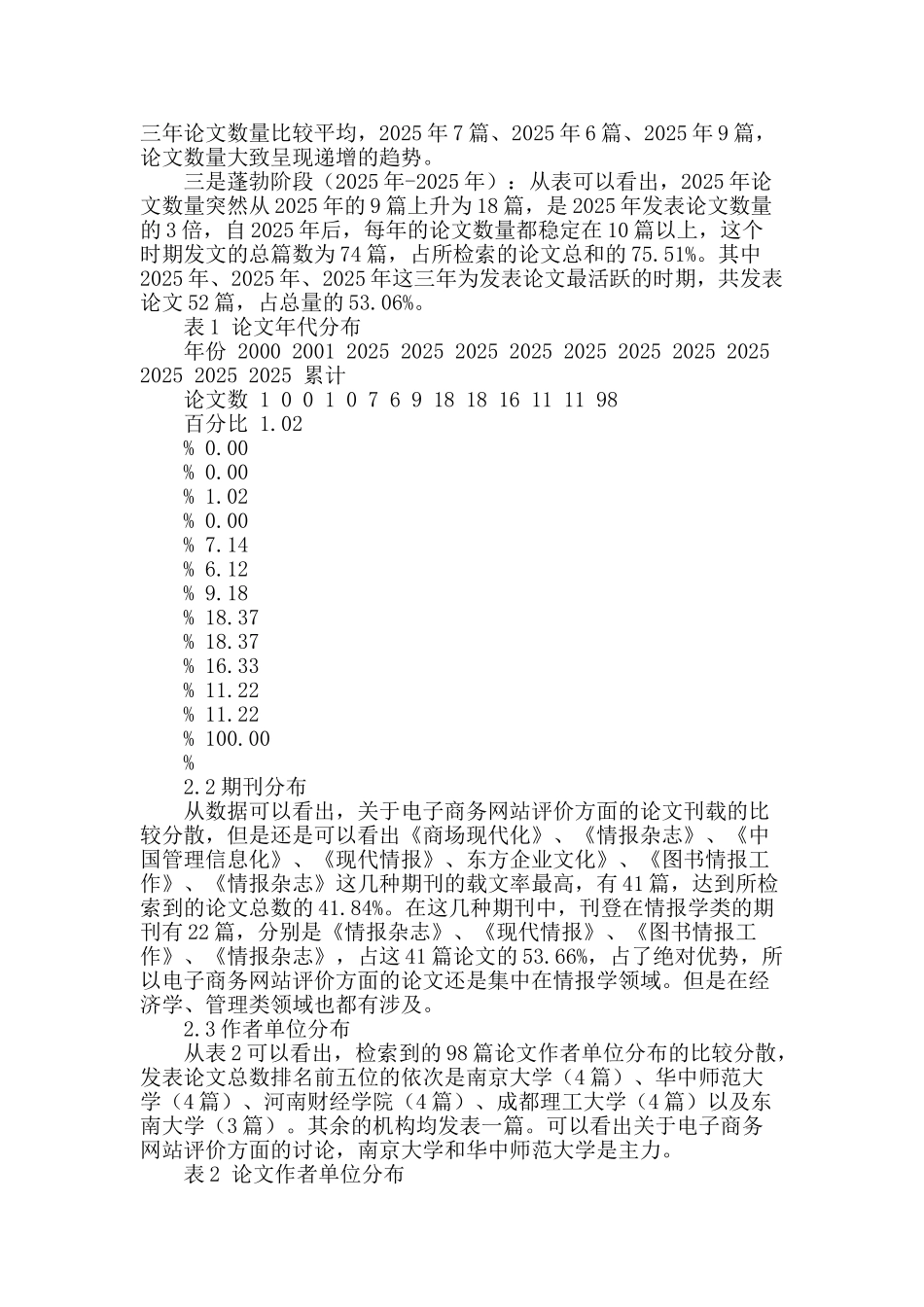 三年论文数量比较平均，2025 年 7 篇、2025 年 6 篇、2025 年 9 篇，论文数量大致呈现递增的趋势。

三是蓬勃阶段（2025 年-2025 年）：从表可以看出，2025 年论文数量突然从 2025 年的 9 篇上升为 18 篇，是 2025 年发表论文数量的 3 倍，自 2025 年后，每年的论文数量都稳定在 10 篇以上，这个时期发文的总篇数为 74 篇，占所检索的论文总和的 75.51%。其中 2025 年、2025 年、2025 年这三年为发表论文最活跃的时期，共发表论文 52 篇，占总量的 53.06%。

表 1 论文年代分布

年份 2000 2001 2025 2025 2025 2025 2025 2025 2025 2025 2025 2025 2025 累计

论文数 1 0 0 1 0 7 6 9 18 18 16 11 11 98

百分比 1.02

% 0.00

% 0.00

% 1.02

% 0.00

% 7.14

% 6.12

% 9.18

% 18.37

% 18.37

% 16.33

% 11.22

% 11.22

% 100.00

%

2.2 期刊分布

从数据可以看出，关于电子商务网站评价方面的论文刊载的比较分散，但是还是可以看出《商场现代化》、《情报杂志》、《中国管理信息化》、《现代情报》、东方企业文化》、《图书情报工作》、《情报杂志》这几种期刊的载文率最高，有 41 篇，达到所检索到的论文总数的 41.84%。在这几种期刊中，刊登在情报学类的期刊有 22 篇，分别是《情报杂志》、《现代情报》、《图书情报工作》、《情报杂志》，占这 41 篇论文的 53.66%，占了绝对优势，所以电子商务网站评价方面的论文还是集中在情报学领域。但是在经济学、管理类领域也都有涉及。

2.3 作者单位分布

从表 2 可以看出，检索到的 98 篇论文作者单位分布的比较分散，发表论文总数排名前五位的依次是南京大学（4 篇）、华中师范大学（4 篇）、河南财经学院（4 篇）、成都理工大学（4 篇）以及东南大学（3 篇）。其余的机构均发表一篇。可以看出关于电子商务网站评价方面的讨论，南京大学和华中师范大学是主力。

表 2 论文作者单位分布